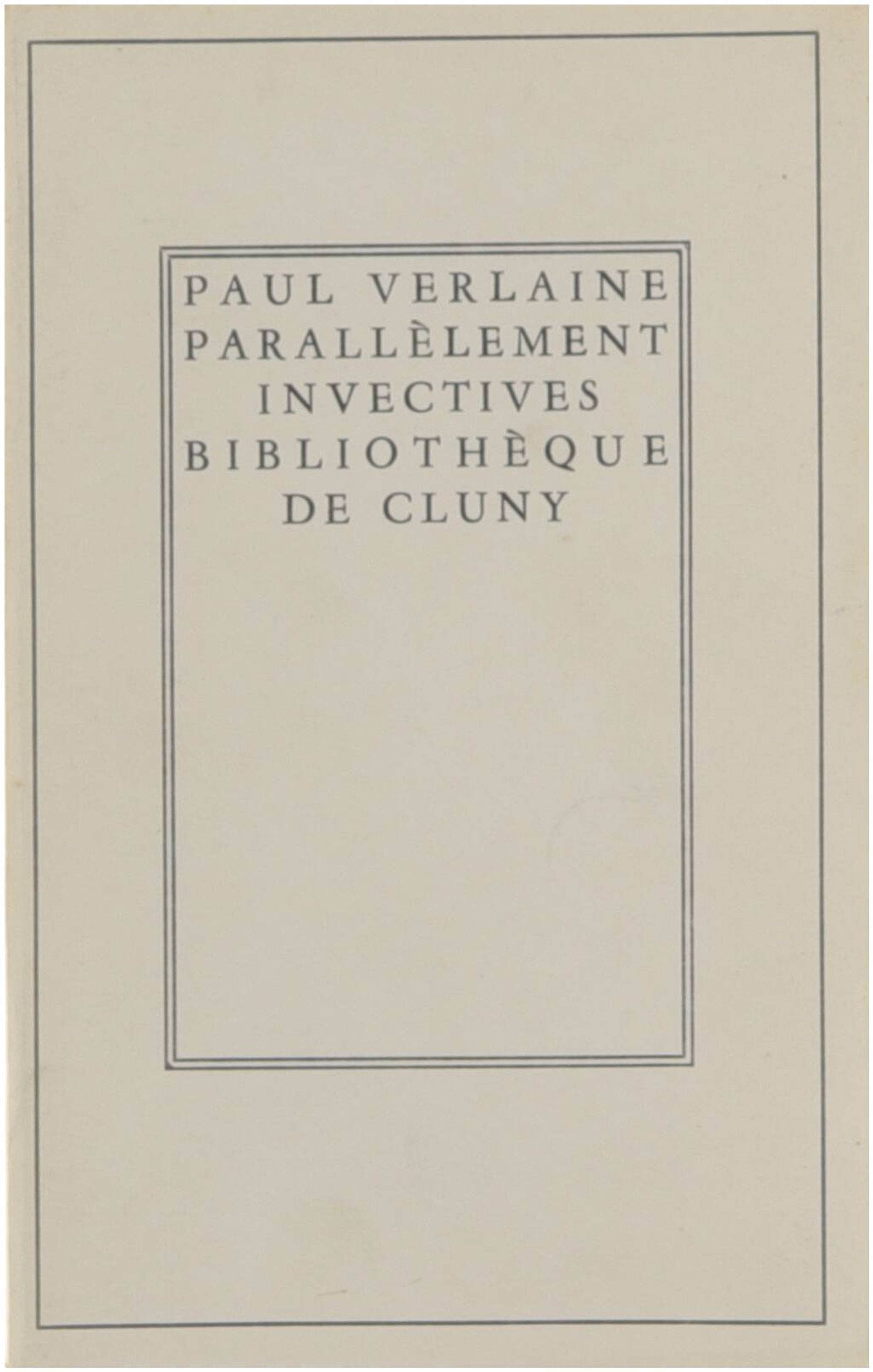 PAUL VERLAINE
PARALLÈLEMENT
INVECTIVES
BIBLIOTHÈQUE
DE CLUNY